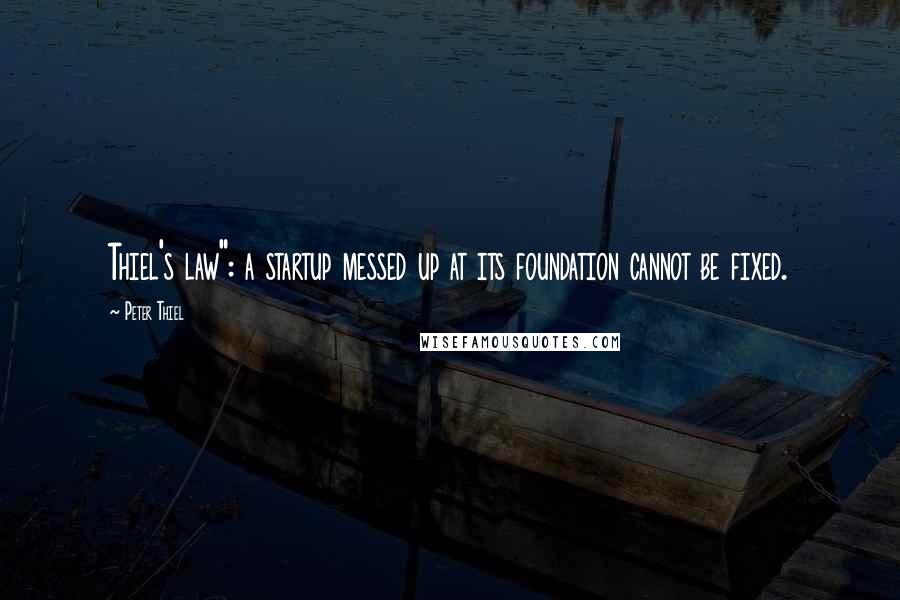 Thiel's law": a startup messed up at its foundation cannot be fixed.

~ Peter Thiel

WISEFAMOUSQUOTES.COM